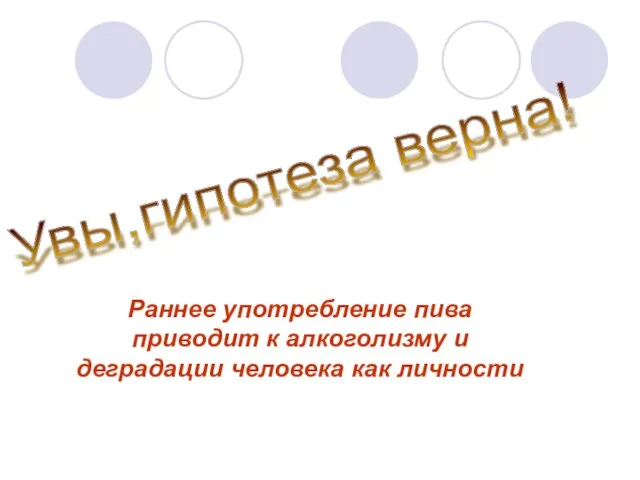 Увы,гипотеза верна!

Раннее употребление пива приводит к алкоголизму и деградации человека как личности